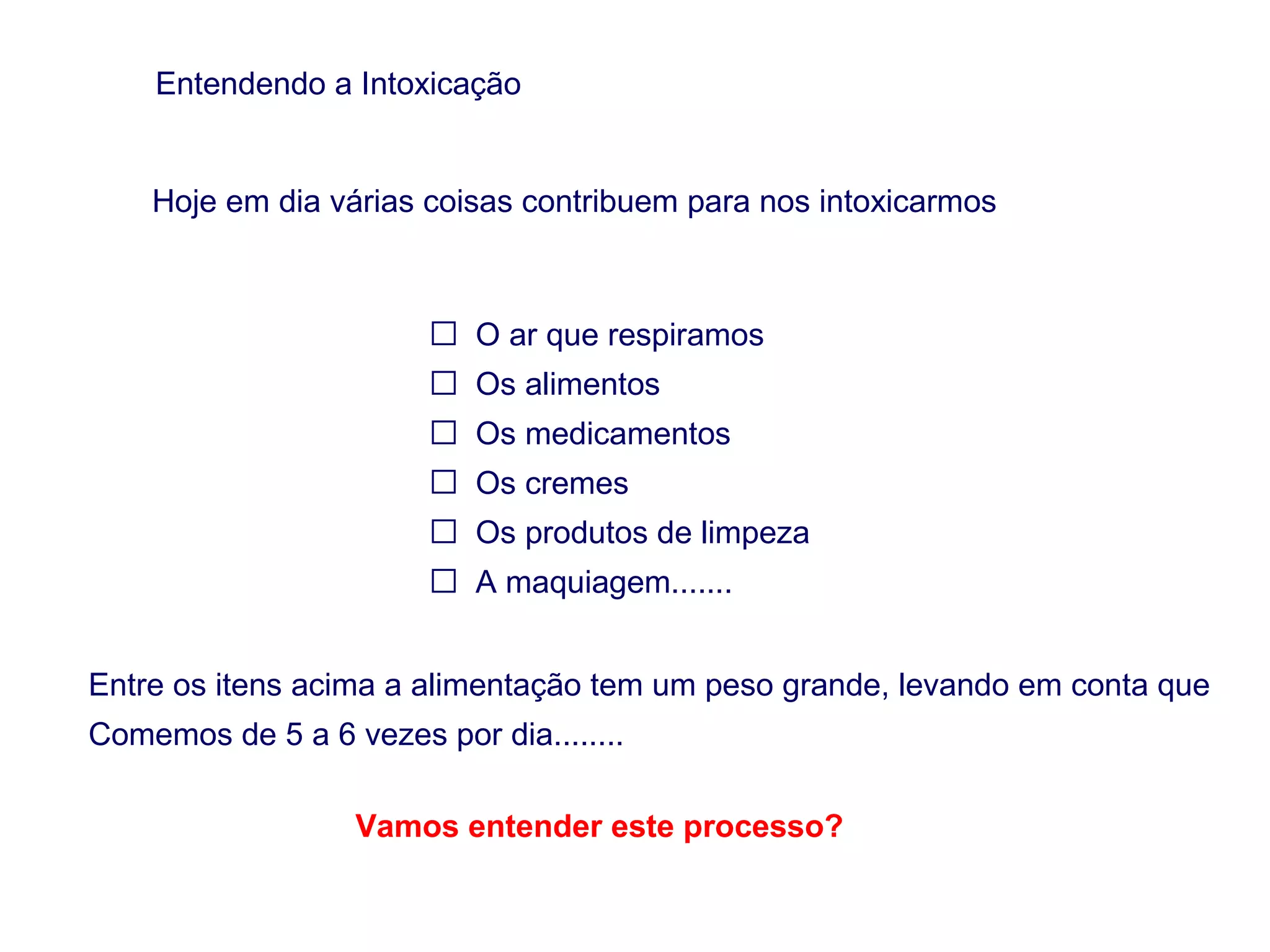 Entendendo a Intoxicação

Hoje em dia várias coisas contribuem para nos intoxicarmos

☐ O ar que respiramos
☐ Os alimentos
☐ Os medicamentos
☐ Os cremes
☐ Os produtos de limpeza
☐ A maquiagem.......

Entre os itens acima a alimentação tem um peso grande, levando em conta que Comemos de 5 a 6 vezes por dia........

Vamos entender este processo?